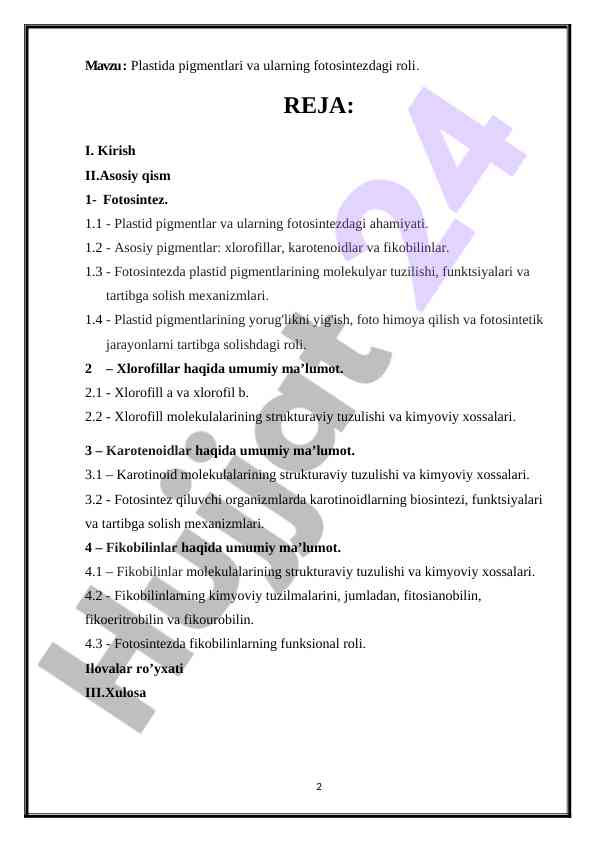 Mavzu: Plastida pigmentlari va ularning fotosintezdagi roli.

REJA:

I. Kirish

II.Asosiy qism

1- Fotosintez.

1.1 - Plastid pigmentlar va ularning fotosintezdagi ahamiyati.

1.2 - Asosiy pigmentlar: xlorofillar, karotenoidlar va fikobilinlar.

1.3 - Fotosintezda plastid pigmentlarining molekulyar tuzilishi, funktsiyalari va tartibga solish mexanizmlari.

1.4 - Plastid pigmentlarining yorug'likni yig'ish, foto himoya qilish va fotosintetik jarayonlarni tartibga solishdagi roli.

2 – Xlorofillar haqida umumiy ma’lumot.

2.1 - Xlorofill a va xlorofil b.

2.2 - Xlorofill molekulalarining strukturaviy tuzulishi va kimyoviy xossalari.

3 – Karotenoidlar haqida umumiy ma’lumot.

3.1 – Karotinoid molekulalarining strukturaviy tuzulishi va kimyoviy xossalari.

3.2 - Fotosintez qiluvchi organizmlarda karotinoidlarning biosintezi, funktsiyalari va tartibga solish mexanizmlari.

4 – Fikobilinlar haqida umumiy ma’lumot.

4.1 – Fikobilinlar molekulalarining strukturaviy tuzulishi va kimyoviy xossalari.

4.2 - Fikobilinlarning kimyoviy tuzilmalarini, jumladan, fitosianobilin, fikoeritrobilin va fikourobilin.

4.3 - Fotosintezda fikobilinlarning funksional roli.

Ilovalar ro’yxati

III.Xulosa

2

Hujjat 24